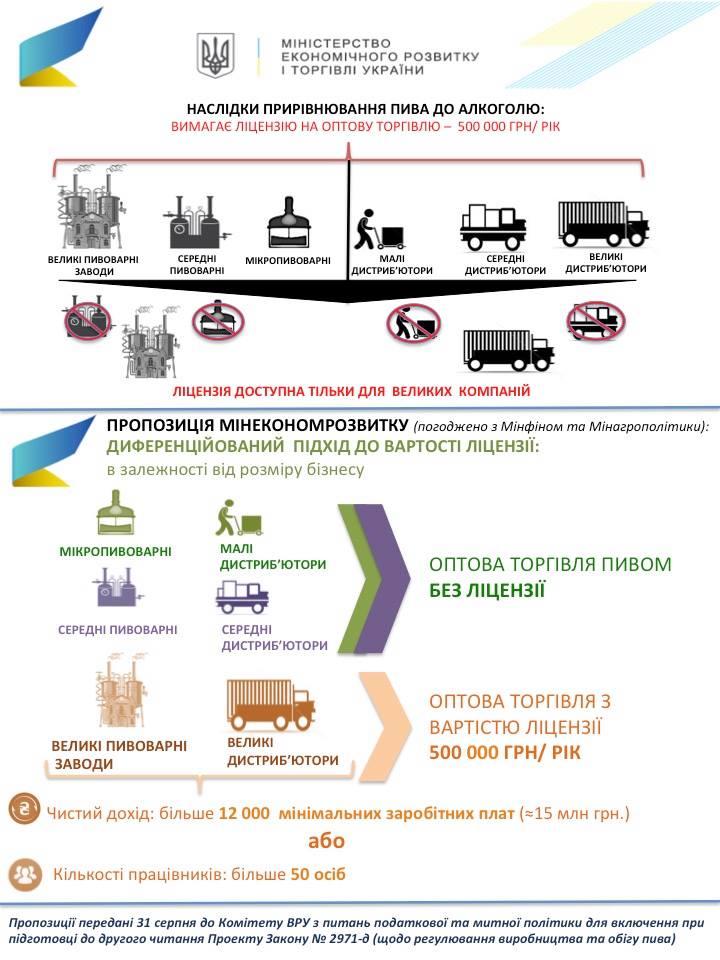 МІНІСТЕРСТВО ЕКОНОМІЧНОГО РОЗВИТКУ І ТОРГІВЛІ УКРАЇНИ

НАСЛІДКИ ПРИРІВНЮВАННЯ ПИВА ДО АЛКОГОЛЮ:
ВИМАГАЄ ЛІЦЕНЗІЮ НА ОПТОВУ ТОРГІВЛЮ – 500 000 ГРН/ РІК

ВЕЛИКІ ПИВОВАРНІ ЗАВОДИ
СЕРЕДНІ ПИВОВАРНІ
МІКРОПИВОВАРНІ
МАЛІ ДИСТРИБ'ЮТОРИ
СЕРЕДНІ ДИСТРИБ'ЮТОРИ
ВЕЛИКІ ДИСТРИБ'ЮТОРИ

ЛІЦЕНЗІЯ ДОСТУПНА ТІЛЬКИ ДЛЯ ВЕЛИКИХ КОМПАНІЙ

ПРОПОЗИЦІЯ МІНЕКОНОМРОЗВИТКУ (погоджено з Мінфіном та Мінагрополітики):
ДИФЕРЕНЦІЙОВАНИЙ ПІДХІД ДО ВАРТОСТІ ЛІЦЕНЗІЇ:
в залежності від розміру бізнесу

МІКРОПИВОВАРНІ
МАЛІ ДИСТРИБ'ЮТОРИ
СЕРЕДНІ ПИВОВАРНІ
СЕРЕДНІ ДИСТРИБ'ЮТОРИ

ОПТОВА ТОРГІВЛЯ ПИВОМ
БЕЗ ЛІЦЕНЗІЇ

ВЕЛИКІ ПИВОВАРНІ ЗАВОДИ
ВЕЛИКІ ДИСТРИБ'ЮТОРИ

ОПТОВА ТОРГІВЛЯ З ВАРТІСТЮ ЛІЦЕНЗІЇ
500 000 ГРН/ РІК

Чистий дохід: більше 12 000 мінімальних заробітних плат (≈15 млн грн.)
або
Кількості працівників: більше 50 осіб

Пропозиції передані 31 серпня до Комітету ВРУ з питань податкової та митної політики для включення при підготовці до другого читання Проекту Закону № 2971-д (щодо регулювання виробництва та обігу пива)